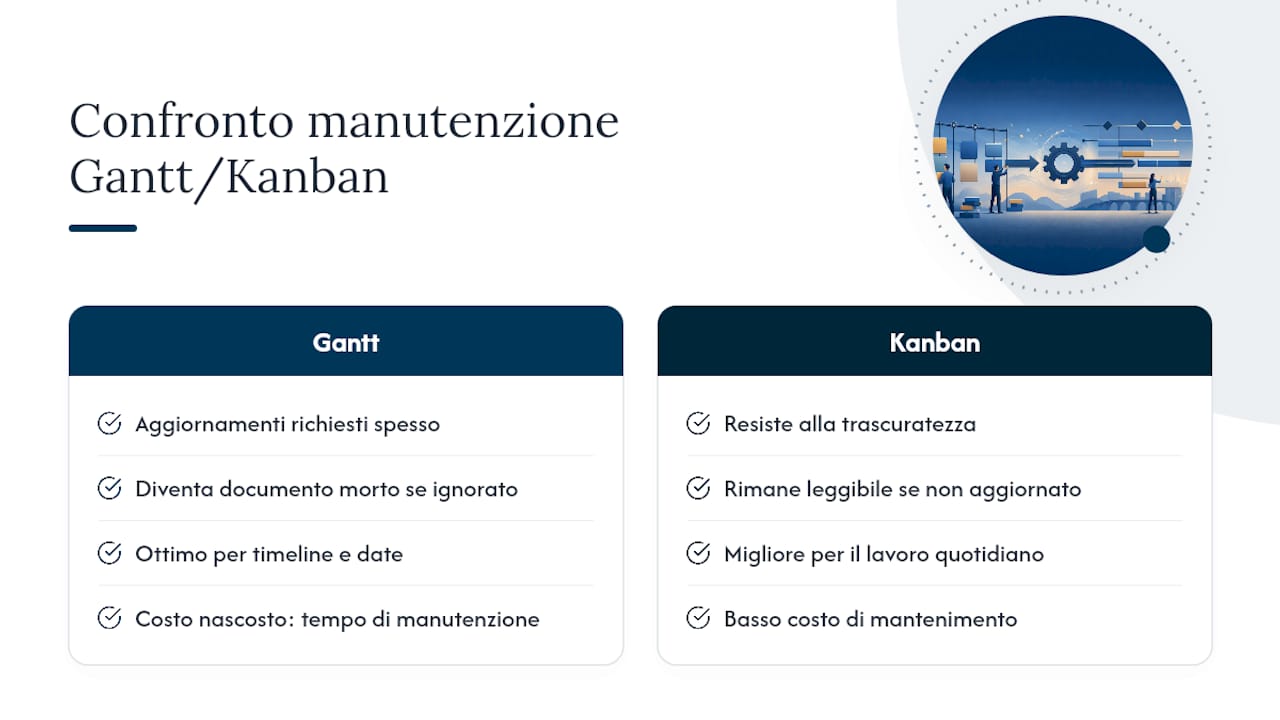 Confronto manutenzione Gantt/Kanban

Gantt

Aggiornamenti richiesti spesso

Diventa documento morto se ignorato

Ottimo per timeline e date

Costo nascosto: tempo di manutenzione

Kanban

Resiste alla trascuratezza

Rimane leggibile se non aggiornato

Migliore per il lavoro quotidiano

Basso costo di mantenimento